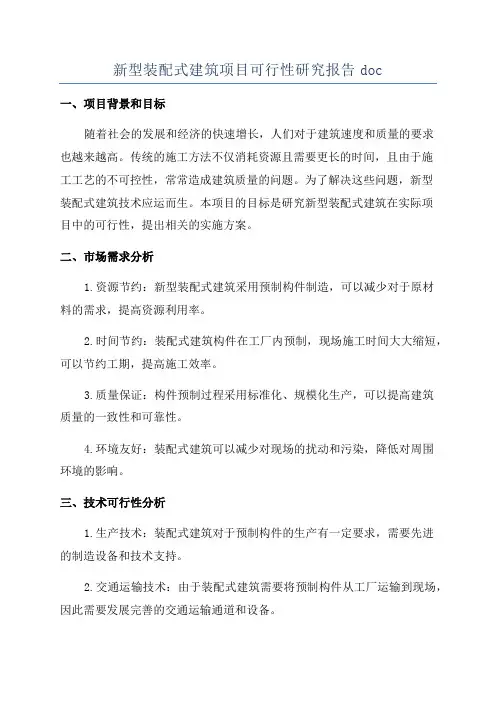 新型装配式建筑项目可行性研究报告 doc

一、项目背景和目标

随着社会的发展和经济的快速增长，人们对于建筑速度和质量的要求也越来越高。传统的施工方法不仅消耗资源且需要更长的时间，且由于施工工艺的不可控性，常常造成建筑质量的问题。为了解决这些问题，新型装配式建筑技术应运而生。本项目的目标是研究新型装配式建筑在实际项目中的可行性，提出相关的实施方案。

二、市场需求分析

1.资源节约：新型装配式建筑采用预制构件制造，可以减少对于原材料的需求，提高资源利用率。

2.时间节约：装配式建筑构件在工厂内预制，现场施工时间大大缩短，可以节约工期，提高施工效率。

3.质量保证：构件预制过程采用标准化、规模化生产，可以提高建筑质量的一致性和可靠性。

4.环境友好：装配式建筑可以减少对现场的扰动和污染，降低对周围环境的影响。

三、技术可行性分析

1.生产技术：装配式建筑对于预制构件的生产有一定要求，需要先进的制造设备和技术支持。

2.交通运输技术：由于装配式建筑需要将预制构件从工厂运输到现场，因此需要发展完善的交通运输通道和设备。